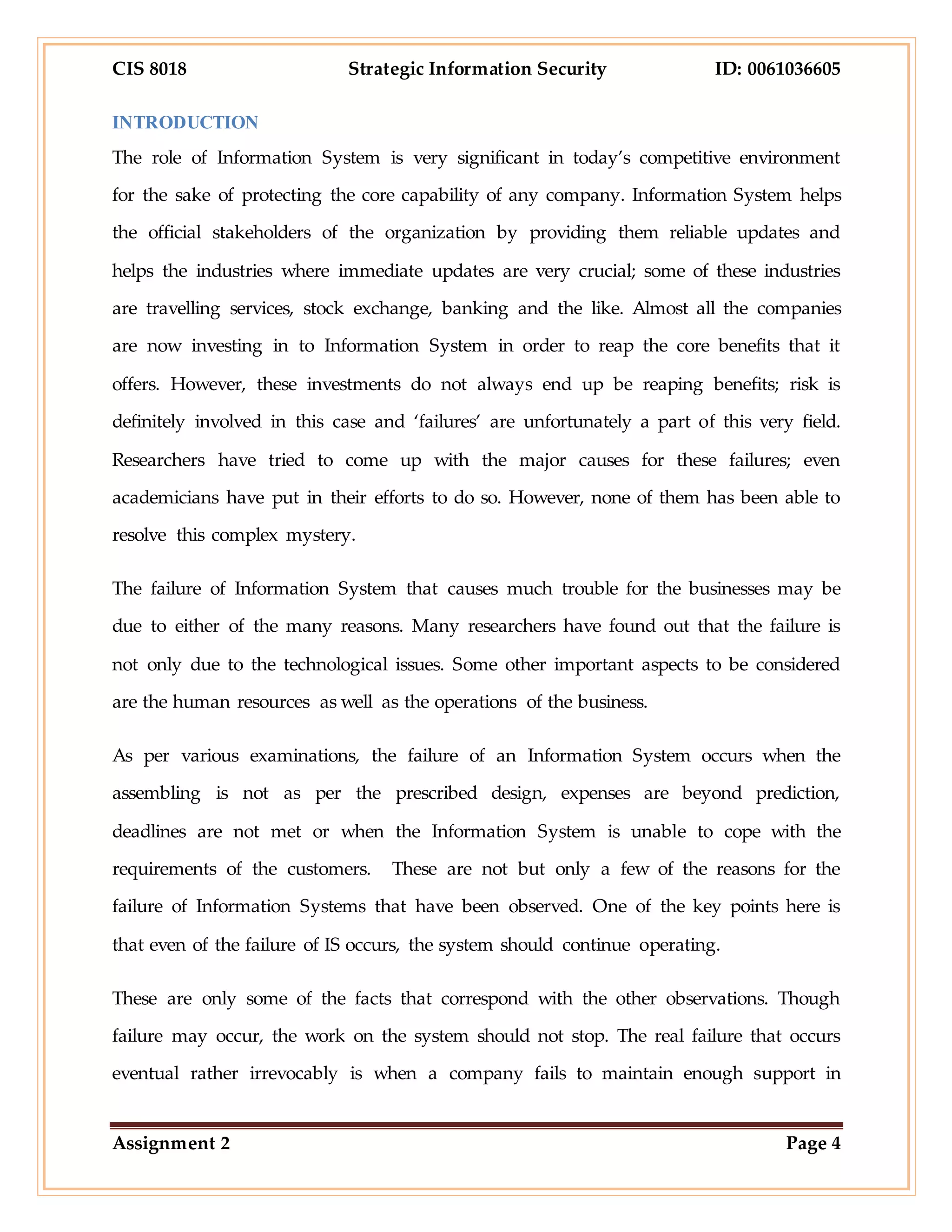 CIS 8018 Strategic Information Security ID: 0061036605

INTRODUCTION

The role of Information System is very significant in today's competitive environment for the sake of protecting the core capability of any company. Information System helps the official stakeholders of the organization by providing them reliable updates and helps the industries where immediate updates are very crucial; some of these industries are travelling services, stock exchange, banking and the like. Almost all the companies are now investing in to Information System in order to reap the core benefits that it offers. However, these investments do not always end up be reaping benefits; risk is definitely involved in this case and 'failures' are unfortunately a part of this very field. Researchers have tried to come up with the major causes for these failures; even academicians have put in their efforts to do so. However, none of them has been able to resolve this complex mystery.

The failure of Information System that causes much trouble for the businesses may be due to either of the many reasons. Many researchers have found out that the failure is not only due to the technological issues. Some other important aspects to be considered are the human resources as well as the operations of the business.

As per various examinations, the failure of an Information System occurs when the assembling is not as per the prescribed design, expenses are beyond prediction, deadlines are not met or when the Information System is unable to cope with the requirements of the customers. These are not but only a few of the reasons for the failure of Information Systems that have been observed. One of the key points here is that even of the failure of IS occurs, the system should continue operating.

These are only some of the facts that correspond with the other observations. Though failure may occur, the work on the system should not stop. The real failure that occurs eventual rather irrevocably is when a company fails to maintain enough support in

Assignment 2 Page 4